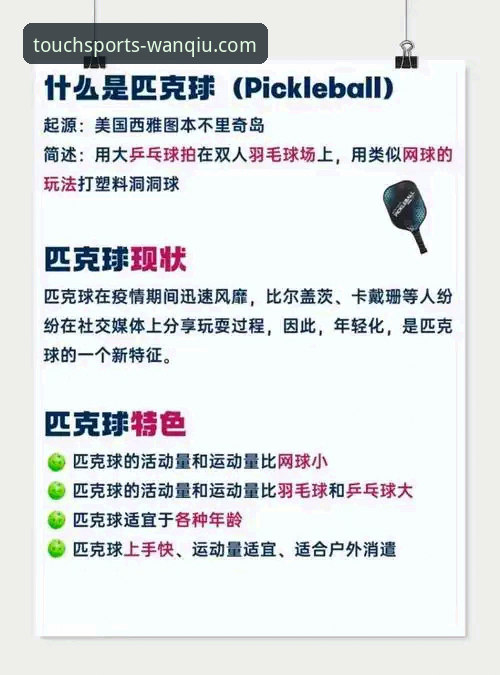 touchsports-wanqiu.com

什么是匹克球（Pickleball）

起源：美国西雅图本不里奇岛

简述：用大乒乓球拍在双人羽毛球场上，用类似网球的玩法打塑料洞洞球

PICKLEBALL

匹克球现状

匹克球在疫情期间迅速风靡，比尔盖茨、卡戴珊等人纷纷在社交媒体上分享玩耍过程，因此，年轻化，是匹克球的一个新特征。

匹克球特色

匹克球的活动量和运动量比网球小

匹克球的活动量和运动量比羽毛球和乒乓球大

匹克球适宜于各种年龄

匹克球上手快、运动量适宜、适合户外消遣